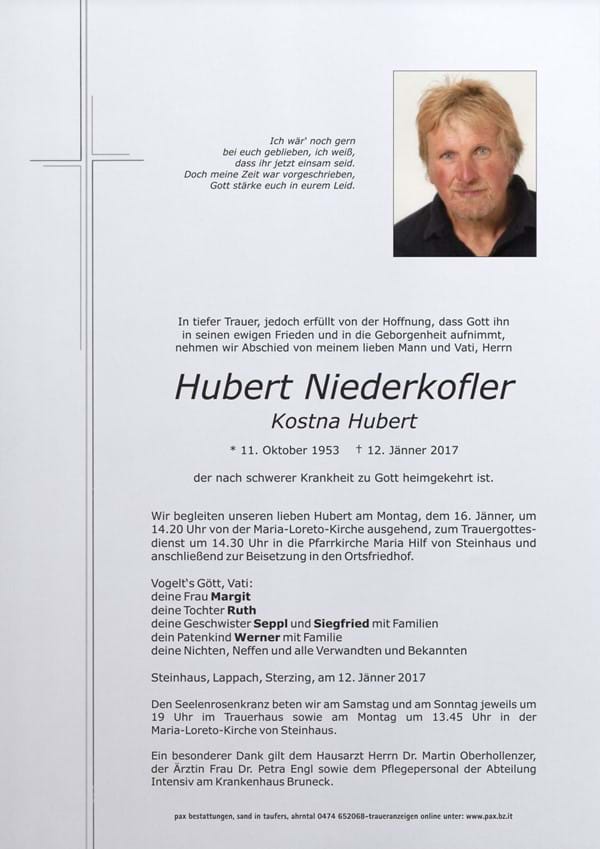 Ich wär' noch gern
bei euch geblieben, ich weiß,
dass ihr jetzt einsam seid.
Doch meine Zeit war vorgeschrieben,
Gott stärke euch in eurem Leid.

In tiefer Trauer, jedoch erfüllt von der Hoffnung, dass Gott ihn in seinen ewigen Frieden und in die Geborgenheit aufnimmt, nehmen wir Abschied von meinem lieben Mann und Vati, Herrn

Hubert Niederkofler

Kostna Hubert

* 11. Oktober 1953 † 12. Jänner 2017

der nach schwerer Krankheit zu Gott heimgekehrt ist.

Wir begleiten unseren lieben Hubert am Montag, dem 16. Jänner, um 14.20 Uhr von der Maria-Loreto-Kirche ausgehend, zum Trauergottesdienst um 14.30 Uhr in die Pfarrkirche Maria Hilf von Steinhaus und anschließend zur Beisetzung in den Ortsfriedhof.

Vogelt's Gött, Vati:
deine Frau Margit
deine Tochter Ruth
deine Geschwister Seppl und Siegfried mit Familien
dein Patenkind Werner mit Familie
deine Nichten, Neffen und alle Verwandten und Bekannten

Steinhaus, Lappach, Sterzing, am 12. Jänner 2017

Den Seelenrosenkranz beten wir am Samstag und am Sonntag jeweils um 19 Uhr im Trauerhaus sowie am Montag um 13.45 Uhr in der Maria-Loreto-Kirche von Steinhaus.

Ein besonderer Dank gilt dem Hausarzt Herrn Dr. Martin Oberhollenzer, der Ärztin Frau Dr. Petra Engl sowie dem Pflegepersonal der Abteilung Intensiv am Krankenhaus Bruneck.

pax bestattungen, sand in taufers, ahrntal 0474 652068-traueranzeigen online unter: www.pax.bz.it